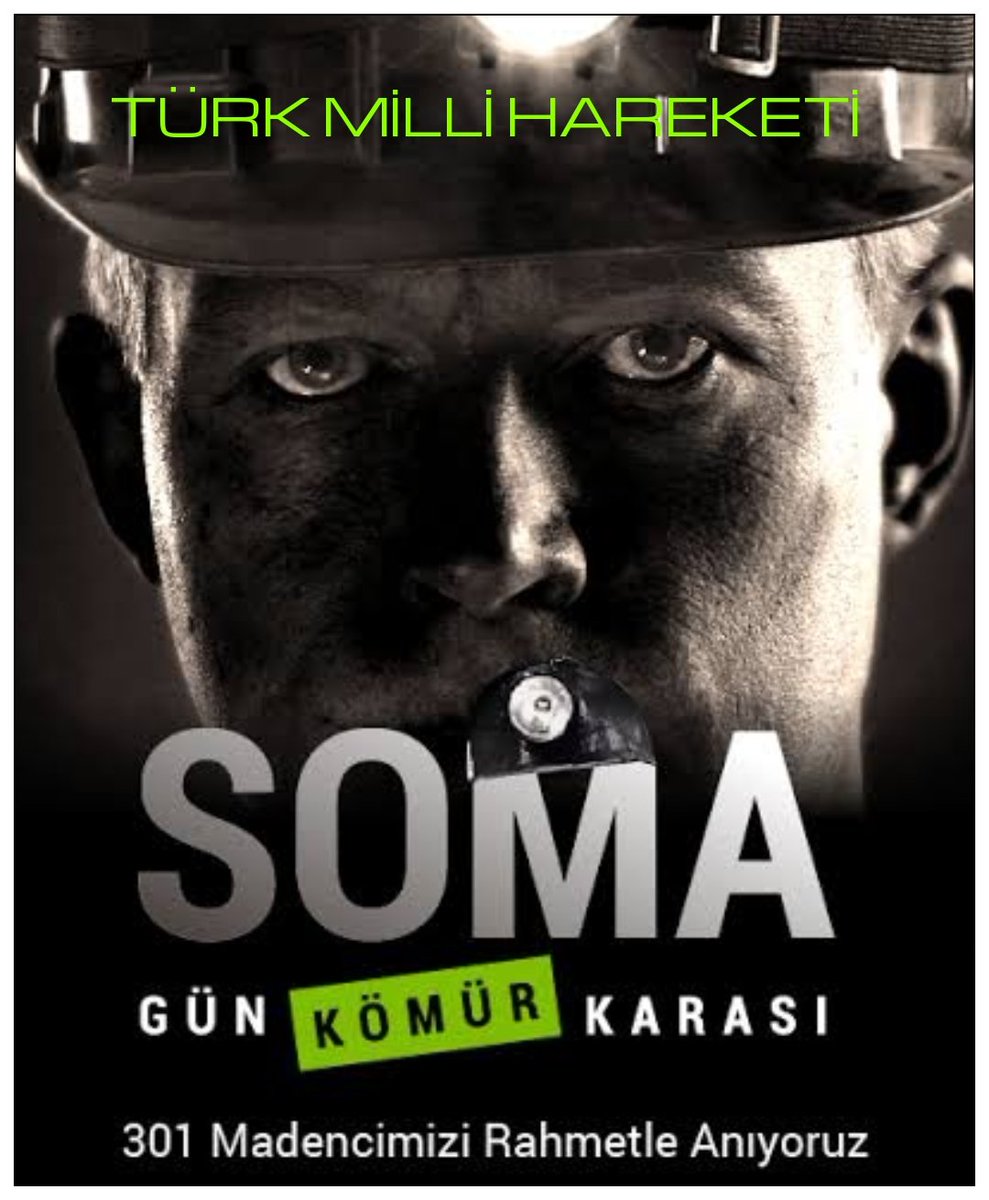 TÜRK MİLLİ HAREKETİ

SOMA

GÜN KÖMÜR KARASI

301 Madencimizi Rahmetle Anıyoruz